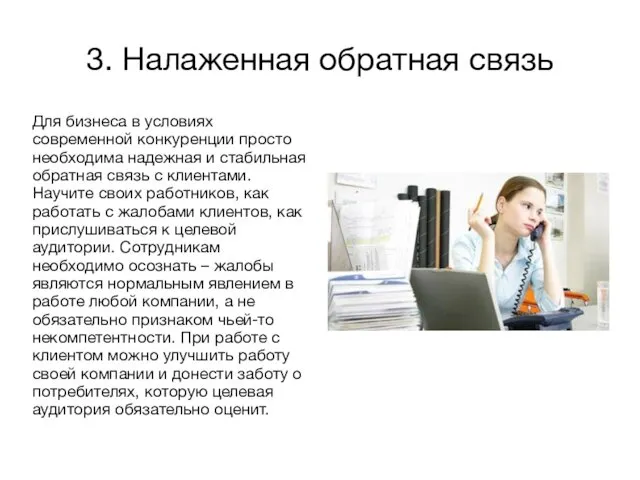 3. Налаженная обратная связь

Для бизнеса в условиях современной конкуренции просто необходима надежная и стабильная обратная связь с клиентами. Научите своих работников, как работать с жалобами клиентов, как прислушиваться к целевой аудитории. Сотрудникам необходимо осознать – жалобы являются нормальным явлением в работе любой компании, а не обязательно признаком чьей-то некомпетентности. При работе с клиентом можно улучшить работу своей компании и донести заботу о потребителях, которую целевая аудитория обязательно оценит.